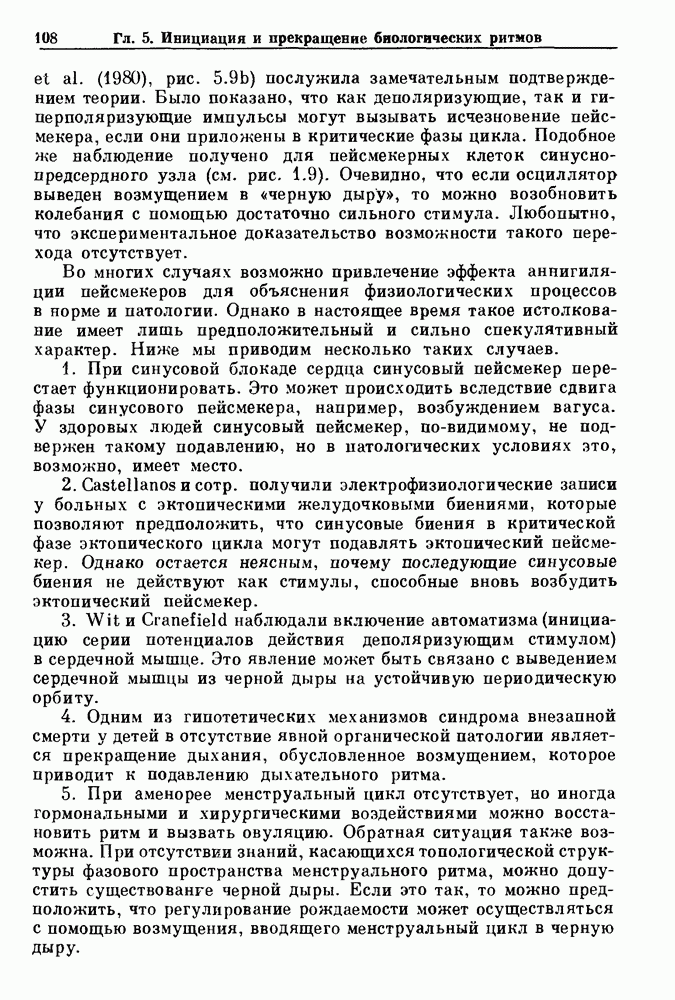 108 Гл. 5. Инициация и прекращение биологических ритмов

et al. (1980), рис. 5.9b) послужила замечательным подтверждением теории. Было показано, что как деполяризующие, так и гиперполяризующие импульсы могут вызывать исчезновение пейсмекера, если они приложены в критические фазы цикла. Подобное же наблюдение получено для пейсмекерных клеток синусно-предсердного узла (см. рис. 1.9). Очевидно, что если осциллятор выведен возмущением в «черную дыру», то можно возобновить колебания с помощью достаточно сильного стимула. Любопытно, что экспериментальное доказательство возможности такого перехода отсутствует.

Во многих случаях возможно привлечение эффекта аннигиляции пейсмекеров для объяснения физиологических процессов в норме и патологии. Однако в настоящее время такое истолкование имеет лишь предположительный и сильно спекулятивный характер. Ниже мы приводим несколько таких случаев.

1. При синусовой блокаде сердца синусовый пейсмекер перестает функционировать. Это может происходить вследствие сдвига фазы синусового пейсмекера, например, возбуждением вагуса. У здоровых людей синусовый пейсмекер, по-видимому, не подвержен такому подавлению, но в патологических условиях это, возможно, имеет место.

2. Castellanos и сотр. получили электрофизиологические записи у больных с эктопическими желудочковыми биениями, которые позволяют предположить, что синусовые биения в критической фазе эктопического цикла могут подавлять эктопический пейсмекер. Однако остается неясным, почему последующие синусовые биения не действуют как стимулы, способные вновь возбудить эктопический пейсмекер.

3. Wit и Cranefield наблюдали включение автоматизма (инициацию серии потенциалов действия деполяризующим стимулом) в сердечной мышце. Это явление может быть связано с выведением сердечной мышцы из черной дыры на устойчивую периодическую орбиту.

4. Одним из гипотетических механизмов синдрома внезапной смерти у детей в отсутствие явной органической патологии является прекращение дыхания, обусловленное возмущением, которое приводит к подавлению дыхательного ритма.

5. При аменорее менструальный цикл отсутствует, но иногда гормональными и хирургическими воздействиями можно восстановить ритм и вызвать овуляцию. Обратная ситуация также возможна. При отсутствии знаний, касающихся топологической структуры фазового пространства менструального ритма, можно допустить существованге черной дыры. Если это так, то можно предположить, что регулирование рождаемости может осуществляться с помощью возмущения, вводящего менструальный цикл в черную дыру.